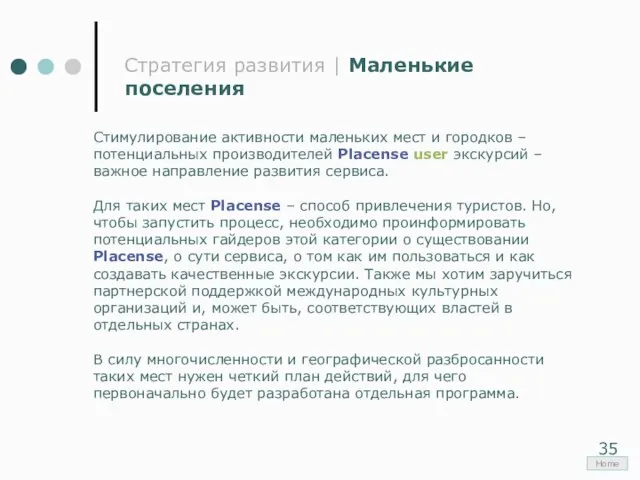 Стратегия развития | Маленькие поселения

Стимулирование активности маленьких мест и городков – потенциальных производителей Placense user экскурсий – важное направление развития сервиса.

Для таких мест Placense – способ привлечения туристов. Но, чтобы запустить процесс, необходимо проинформировать потенциальных гайдеров этой категории о существовании Placense, о сути сервиса, о том как им пользоваться и как создавать качественные экскурсии. Также мы хотим заручиться партнерской поддержкой международных культурных организаций и, может быть, соответствующих властей в отдельных странах.

В силу многочисленности и географической разбросанности таких мест нужен четкий план действий, для чего первоначально будет разработана отдельная программа.

35

Home